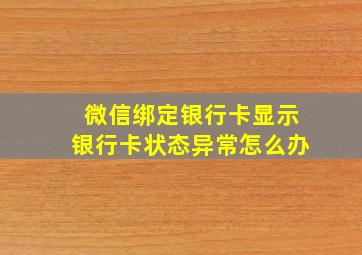 微信绑定银行卡显示
银行卡状态异常怎么办